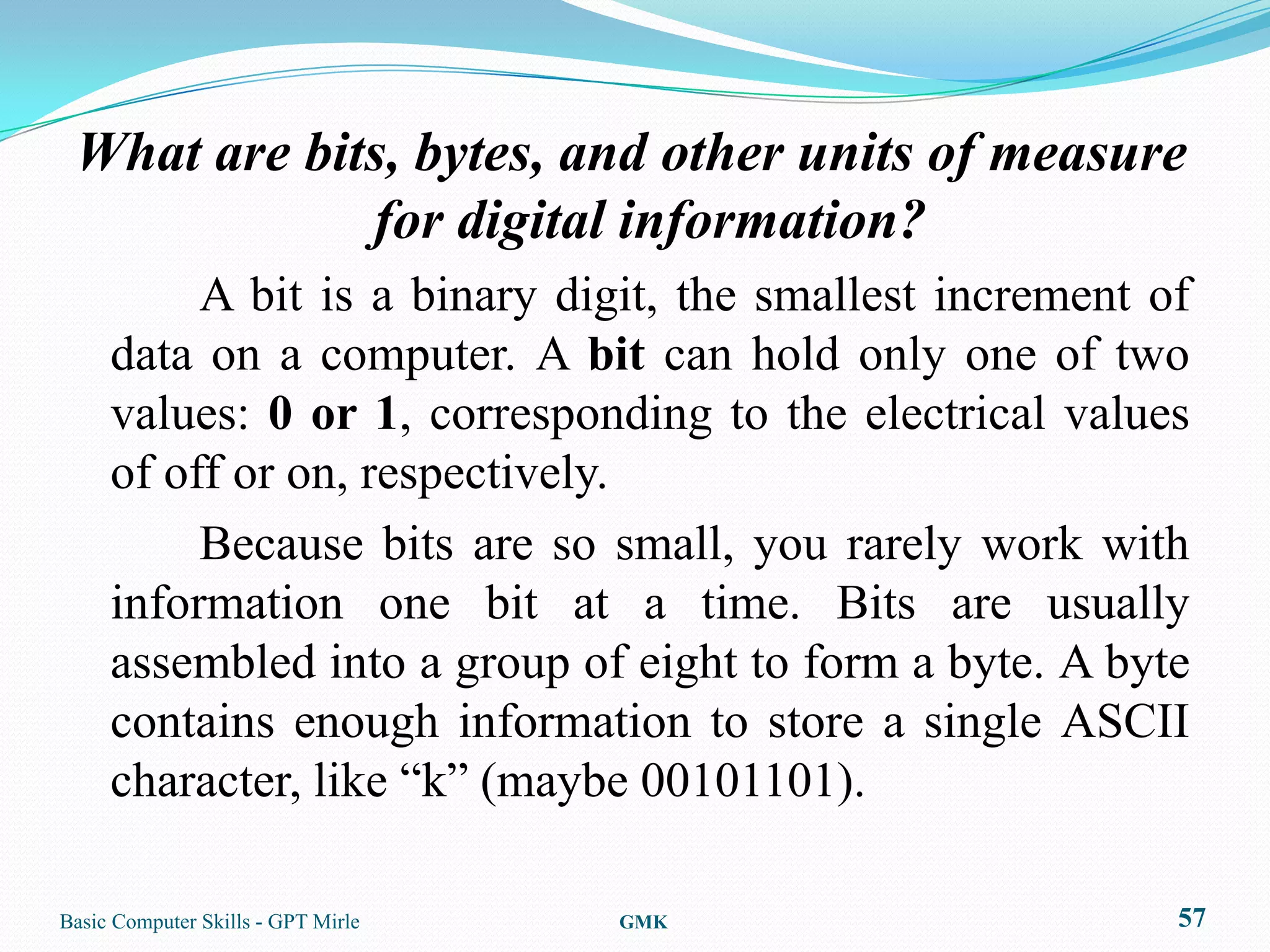 What are bits, bytes, and other units of measure for digital information?

A bit is a binary digit, the smallest increment of data on a computer. A bit can hold only one of two values: 0 or 1, corresponding to the electrical values of off or on, respectively.

Because bits are so small, you rarely work with information one bit at a time. Bits are usually assembled into a group of eight to form a byte. A byte contains enough information to store a single ASCII character, like “k” (maybe 00101101).

Basic Computer Skills - GPT Mirle
GMK
57